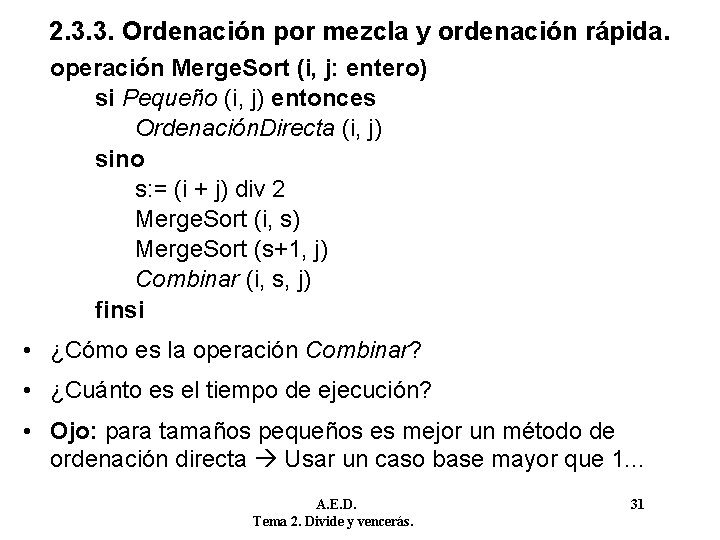 2.3.3. Ordenación por mezcla y ordenación rápida.

operación MergeSort (i, j: entero)
si Pequeño (i, j) entonces
OrdenaciónDirecta (i, j)
sino
s:= (i + j) div 2
MergeSort (i, s)
MergeSort (s+1, j)
Combinar (i, s, j)
finsi

• ¿Cómo es la operación Combinar?

• ¿Cuánto es el tiempo de ejecución?

• Ojo: para tamaños pequeños es mejor un método de ordenación directa → Usar un caso base mayor que 1...

A.E.D.
Tema 2. Divide y vencerás.

31